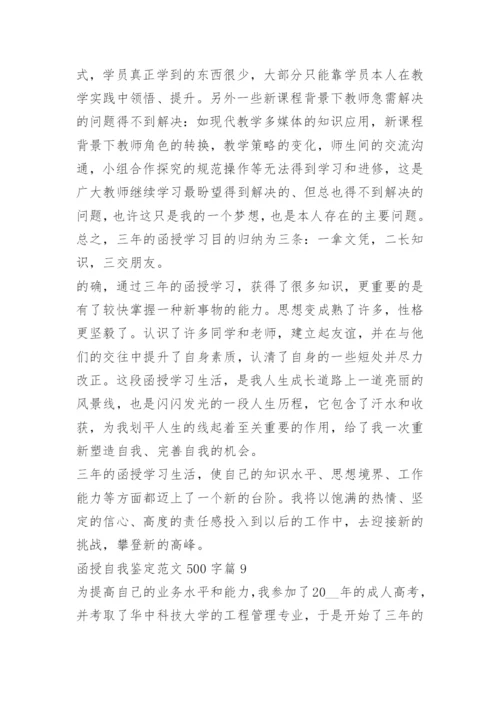 式，学员真正学到的东西很少，大部分只能靠学员本人在教学实践中领悟、提升。另外一些新课程背景下教师急需解决的问题得不到解决：如现代教学多媒体的知识应用，新课程背景下教师角色的转换，教学策略的变化，师生间的交流沟通，小组合作探究的规范操作等无法得到学习和进修，这是广大教师继续学习最盼望得到解决的、但总也得不到解决的问题，也许这只是我的一个梦想，也是本人存在的主要问题。总之，三年的函授学习目的归纳为三条：一拿文凭，二长知识，三交朋友。

的确，通过三年的函授学习，获得了很多知识，更重要的是有了较快掌握一种新事物的能力。思想变成熟了许多，性格更坚毅了。认识了许多同学和老师，建立起友谊，并在与他们的交往中提升了自身素质，认清了自身的一些短处并尽力改正。这段函授学习生活，是我人生成长道路上一道亮丽的风景线，也是闪闪发光的一段人生历程，它包含了汗水和收获，为我划平人生的线起着至关重要的作用，给了我一次重新塑造自我、完善自我的机会。

三年的函授学习生活，使自己的知识水平、思想境界、工作能力等方面都迈上了一个新的台阶。我将以饱满的热情、坚定的信心、高度的责任感投入到以后的工作中，去迎接新的挑战，攀登新的高峰。

函授自我鉴定范文 500 字篇 9

为提高自己的业务水平和能力，我参加了20__年的成人高考，并考取了华中科技大学的工程管理专业，于是开始了三年的